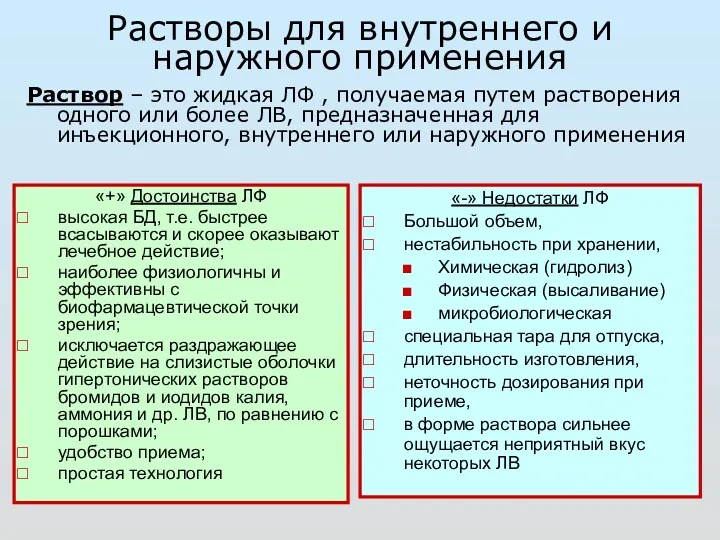 Растворы для внутреннего и наружного применения

Раствор – это жидкая ЛФ , получаемая путем растворения одного или более ЛВ, предназначенная для инъекционного, внутреннего или наружного применения

«+» Достоинства ЛФ
□ высокая БД, т.е. быстрее всасываются и скорее оказывают лечебное действие;
□ наиболее физиологичны и эффективны с биофармацевтической точки зрения;
□ исключается раздражающее действие на слизистые оболочки гипертонических растворов бромидов и иодидов калия, аммония и др. ЛВ, по равнению с порошками;
□ удобство приема;
□ простая технология

«-» Недостатки ЛФ
□ Большой объем,
□ нестабильность при хранении,
■ Химическая (гидролиз)
■ Физическая (высаливание)
■ микробиологическая
□ специальная тара для отпуска,
□ длительность изготовления,
□ неточность дозирования при приеме,
□ в форме раствора сильнее ощущается неприятный вкус некоторых ЛВ